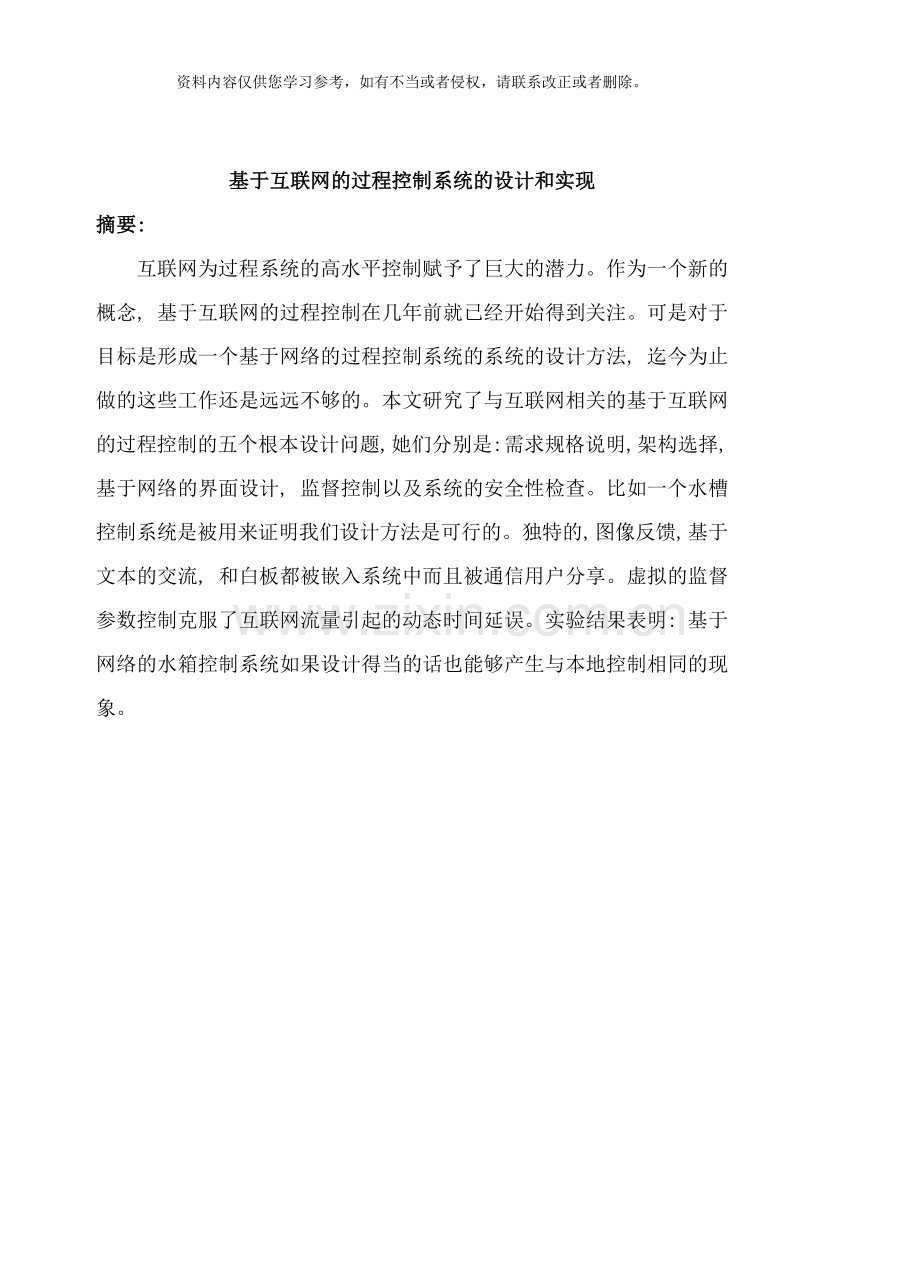 资料内容仅供您学习参考，如有不当或者侵权，请联系改正或者删除。

基于互联网的过程控制系统的设计和实现

摘要:

互联网为过程系统的高水平控制赋予了巨大的潜力。作为一个新的概念，基于互联网的过程控制在几年前就已经开始得到关注。可是对于目标是形成一个基于网络的过程控制系统的系统的设计方法，迄今为止做的这些工作还是远远不够的。本文研究了与互联网相关的基于互联网的过程控制的五个根本设计问题,她们分别是:需求规格说明,架构选择,基于网络的界面设计，监督控制以及系统的安全性检查。比如一个水槽控制系统是被用来证明我们设计方法是可行的。独特的,图像反馈,基于文本的交流，和白板都被嵌入系统中而且被通信用户分享。虚拟的监督参数控制克服了互联网流量引起的动态时间延误。实验结果表明：基于网络的水箱控制系统如果设计得当的话也能够产生与本地控制相同的现象。

www.zixin.com.cn